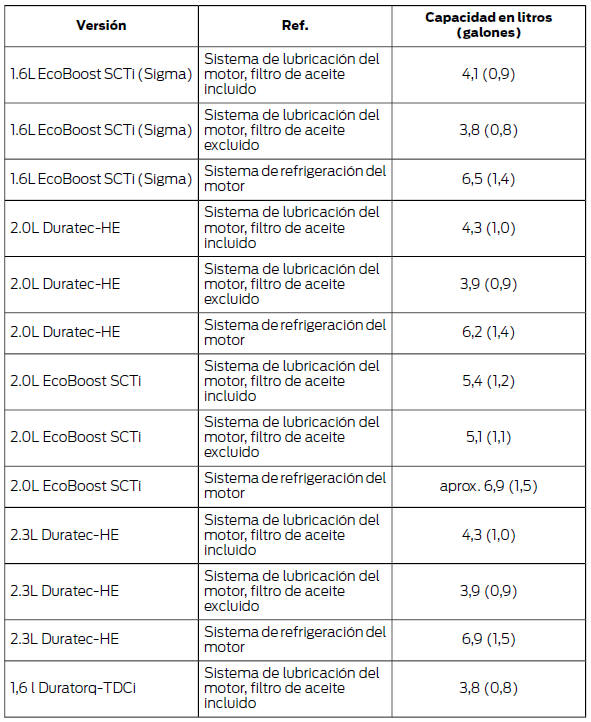 | Versión | Ref. | Capacidad en litros (galones) |
|---|---|---|
| 1.6L EcoBoost SCTi (Sigma) | Sistema de lubricación del motor, filtro de aceite incluido | 4,1 (0,9) |
| 1.6L EcoBoost SCTi (Sigma) | Sistema de lubricación del motor, filtro de aceite excluido | 3,8 (0,8) |
| 1.6L EcoBoost SCTi (Sigma) | Sistema de refrigeración del motor | 6,5 (1,4) |
| 2.0L Duratec-HE | Sistema de lubricación del motor, filtro de aceite incluido | 4,3 (1,0) |
| 2.0L Duratec-HE | Sistema de lubricación del motor, filtro de aceite excluido | 3,9 (0,9) |
| 2.0L Duratec-HE | Sistema de refrigeración del motor | 6,2 (1,4) |
| 2.0L EcoBoost SCTi | Sistema de lubricación del motor, filtro de aceite incluido | 5,4 (1,2) |
| 2.0L EcoBoost SCTi | Sistema de lubricación del motor, filtro de aceite excluido | 5,1 (1,1) |
| 2.0L EcoBoost SCTi | Sistema de refrigeración del motor | aprox. 6,9 (1,5) |
| 2.3L Duratec-HE | Sistema de lubricación del motor, filtro de aceite incluido | 4,3 (1,0) |
| 2.3L Duratec-HE | Sistema de lubricación del motor, filtro de aceite excluido | 3,9 (0,9) |
| 2.3L Duratec-HE | Sistema de refrigeración del motor | 6,9 (1,5) |
| 1,6 l Duratorq-TDCi | Sistema de lubricación del motor, filtro de aceite incluido | 3,8 (0,8) |